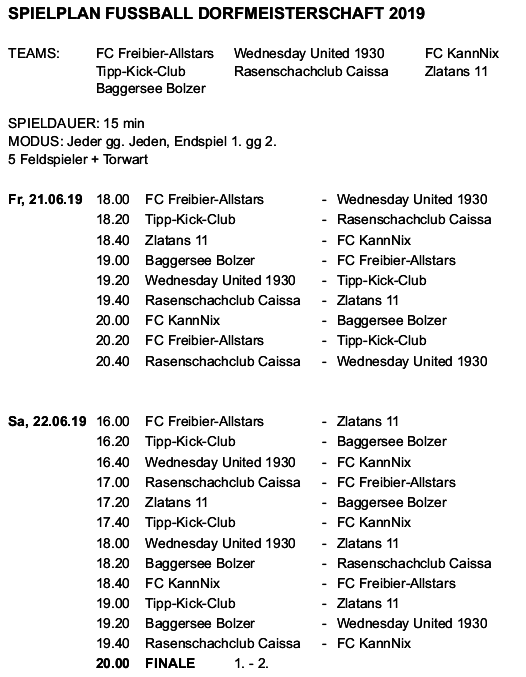 SPIELPLAN FUSSBALL DORFMEISTERSCHAFT 2019

TEAMS: FC Freibier-Allstars Wednesday United 1930 FC KannNix
Tipp-Kick-Club Rasenschachclub Caissa Zlatans 11
Baggersee Bolzer

SPIELDAUER: 15 min
MODUS: Jeder gg. Jeden, Endspiel 1. gg 2.
5 Feldspieler + Torwart

Fr, 21.06.19 18.00 FC Freibier-Allstars - Wednesday United 1930
18.20 Tipp-Kick-Club - Rasenschachclub Caissa
18.40 Zlatans 11 - FC KannNix
19.00 Baggersee Bolzer - FC Freibier-Allstars
19.20 Wednesday United 1930 - Tipp-Kick-Club
19.40 Rasenschachclub Caissa - Zlatans 11
20.00 FC KannNix - Baggersee Bolzer
20.20 FC Freibier-Allstars - Tipp-Kick-Club
20.40 Rasenschachclub Caissa - Wednesday United 1930

Sa, 22.06.19 16.00 FC Freibier-Allstars - Zlatans 11
16.20 Tipp-Kick-Club - Baggersee Bolzer
16.40 Wednesday United 1930 - FC KannNix
17.00 Rasenschachclub Caissa - FC Freibier-Allstars
17.20 Zlatans 11 - Baggersee Bolzer
17.40 Tipp-Kick-Club - FC KannNix
18.00 Wednesday United 1930 - Zlatans 11
18.20 Baggersee Bolzer - Rasenschachclub Caissa
18.40 FC KannNix - FC Freibier-Allstars
19.00 Tipp-Kick-Club - Zlatans 11
19.20 Baggersee Bolzer - Wednesday United 1930
19.40 Rasenschachclub Caissa - FC KannNix
20.00 FINALE 1. - 2.